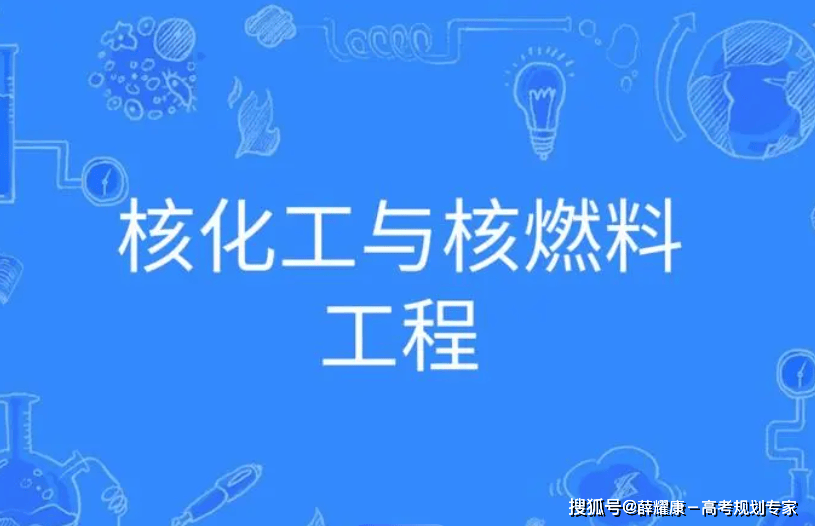 核化工与核燃料工程

搜狐号@薛耀康－高考规划专家